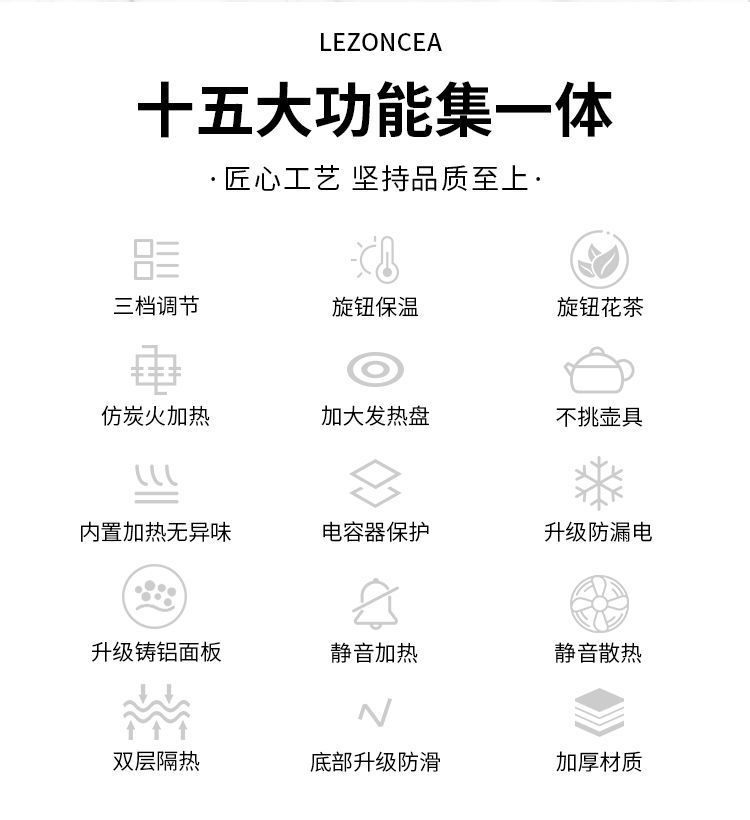 LEZONCEA

十五大功能集一体

·匠心工艺 坚持品质至上·

三档调节
旋钮保温
旋钮花茶

仿炭火加热
加大发热盘
不挑壶具

内置加热无异味
电容器保护
升级防漏电

升级铸铝面板
静音加热
静音散热

双层隔热
底部升级防滑
加厚材质